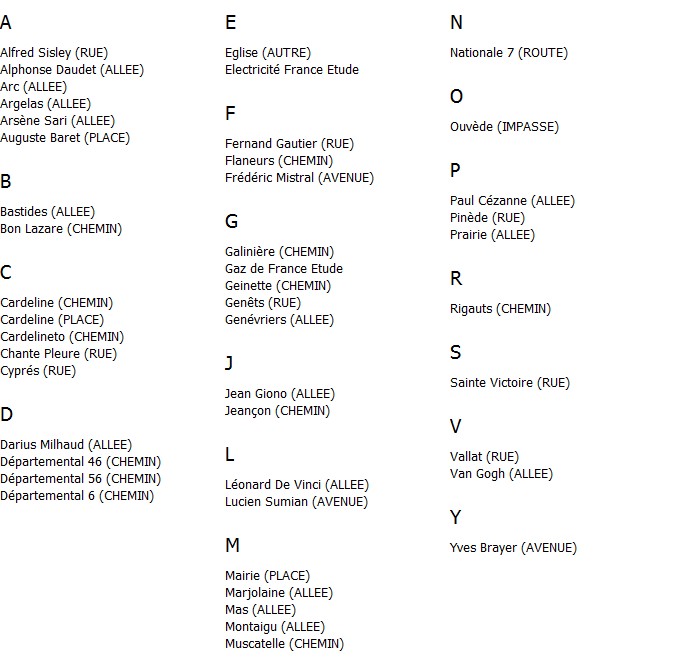 A

Alfred Sisley (RUE)
Alphonse Daudet (ALLEE)
Arc (ALLEE)
Argelas (ALLEE)
Arsène Sari (ALLEE)
Auguste Baret (PLACE)

B

Bastides (ALLEE)
Bon Lazare (CHEMIN)

C

Cardeline (CHEMIN)
Cardeline (PLACE)
Cardelineto (CHEMIN)
Chante Pleure (RUE)
Cyprés (RUE)

D

Darius Milhaud (ALLEE)
Départemental 46 (CHEMIN)
Départemental 56 (CHEMIN)
Départemental 6 (CHEMIN)

E

Eglise (AUTRE)
Electricité France Etude

F

Fernand Gautier (RUE)
Flaneurs (CHEMIN)
Frédéric Mistral (AVENUE)

G

Galinière (CHEMIN)
Gaz de France Etude
Geinette (CHEMIN)
Genêts (RUE)
Genévriers (ALLEE)

J

Jean Giono (ALLEE)
Jeançon (CHEMIN)

L

Léonard De Vinci (ALLEE)
Lucien Sumian (AVENUE)

M

Mairie (PLACE)
Marjolaine (ALLEE)
Mas (ALLEE)
Montaigu (ALLEE)
Muscatelle (CHEMIN)

N

Nationale 7 (ROUTE)

O

Ouvède (IMPASSE)

P

Paul Cézanne (ALLEE)
Pinède (RUE)
Prairie (ALLEE)

R

Rigauts (CHEMIN)

S

Sainte Victoire (RUE)

V

Vallat (RUE)
Van Gogh (ALLEE)

Y

Yves Brayer (AVENUE)